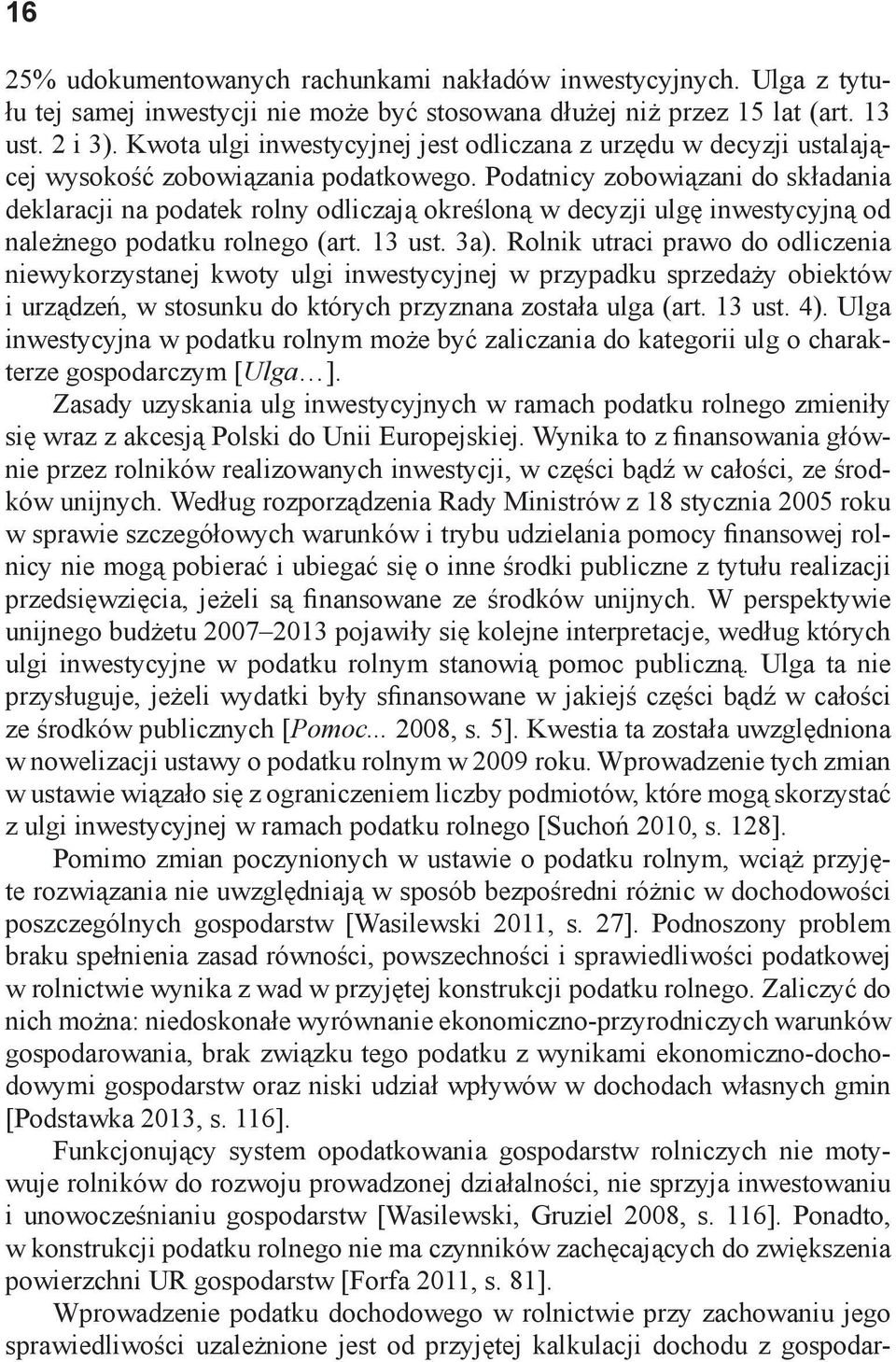 16

25% udokumentowanych rachunkami nakładów inwestycyjnych. Ulga z tytułu tej samej inwestycji nie może być stosowana dłużej niż przez 15 lat (art. 13 ust. 2 i 3). Kwota ulgi inwestycyjnej jest odliczana z urzędu w decyzji ustalającej wysokość zobowiązania podatkowego. Podatnicy zobowiązani do składania deklaracji na podatek rolny odliczają określoną w decyzji ulgę inwestycyjną od należnego podatku rolnego (art. 13 ust. 3a). Rolnik utraci prawo do odliczenia niewykorzystanej kwoty ulgi inwestycyjnej w przypadku sprzedaży obiektów i urządzeń, w stosunku do których przyznana została ulga (art. 13 ust. 4). Ulga inwestycyjna w podatku rolnym może być zaliczania do kategorii ulg o charakterze gospodarczym [Ulga…].

Zasady uzyskania ulg inwestycyjnych w ramach podatku rolnego zmieniły się wraz z akcesją Polski do Unii Europejskiej. Wynika to z finansowania głównie przez rolników realizowanych inwestycji, w części bądź w całości, ze środków unijnych. Według rozporządzenia Rady Ministrów z 18 stycznia 2005 roku w sprawie szczegółowych warunków i trybu udzielania pomocy finansowej rolnicy nie mogą pobierać i ubiegać się o inne środki publiczne z tytułu realizacji przedsięwzięcia, jeżeli są finansowane ze środków unijnych. W perspektywie unijnego budżetu 2007–2013 pojawiły się kolejne interpretacje, według których ulgi inwestycyjne w podatku rolnym stanowią pomoc publiczną. Ulga ta nie przysługuje, jeżeli wydatki były sfinansowane w jakiejś części bądź w całości ze środków publicznych [Pomoc... 2008, s. 5]. Kwestia ta została uwzględniona w nowelizacji ustawy o podatku rolnym w 2009 roku. Wprowadzenie tych zmian w ustawie wiązało się z ograniczeniem liczby podmiotów, które mogą skorzystać z ulgi inwestycyjnej w ramach podatku rolnego [Suchoń 2010, s. 128].

Pomimo zmian poczynionych w ustawie o podatku rolnym, wciąż przyjęte rozwiązania nie uwzględniają w sposób bezpośredni różnic w dochodowości poszczególnych gospodarstw [Wasilewski 2011, s. 27]. Podnoszony problem braku spełnienia zasad równości, powszechności i sprawiedliwości podatkowej w rolnictwie wynika z wad w przyjętej konstrukcji podatku rolnego. Zaliczyć do nich można: niedoskonałe wyrównanie ekonomiczno-przyrodniczych warunków gospodarowania, brak związku tego podatku z wynikami ekonomiczno-dochodowymi gospodarstw oraz niski udział wpływów w dochodach własnych gmin [Podstawka 2013, s. 116].

Funkcjonujący system opodatkowania gospodarstw rolniczych nie motywuje rolników do rozwoju prowadzonej działalności, nie sprzyja inwestowaniu i unowocześnianiu gospodarstw [Wasilewski, Gruziel 2008, s. 116]. Ponadto, w konstrukcji podatku rolnego nie ma czynników zachęcających do zwiększenia powierzchni UR gospodarstw [Forfa 2011, s. 81].

Wprowadzenie podatku dochodowego w rolnictwie przy zachowaniu jego sprawiedliwości uzależnione jest od przyjętej kalkulacji dochodu z gospodar-